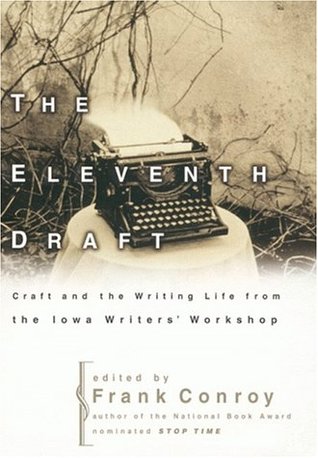 THE
ELEVENTH
DRAFT

Craft and the Writing Life from the Iowa Writers' Workshop

edited by
Frank Conroy
author of the National Book Award nominated STOP TIME